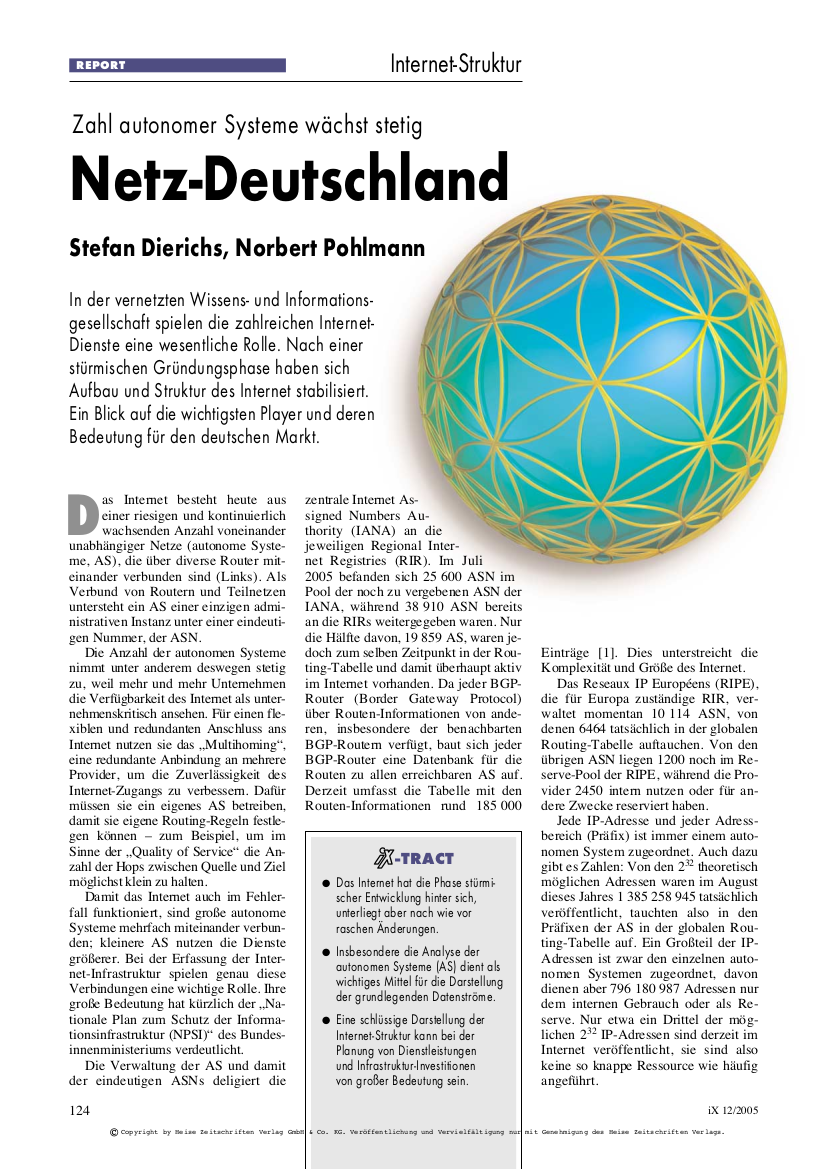 REPORT

Internet-Struktur

Zahl autonomer Systeme wächst stetig

Netz-Deutschland

Stefan Dierichs, Norbert Pohlmann

In der vernetzten Wissens- und Informationsgesellschaft spielen die zahlreichen Internet-Dienste eine wesentliche Rolle. Nach einer stürmischen Gründungsphase haben sich Aufbau und Struktur des Internet stabilisiert. Ein Blick auf die wichtigsten Player und deren Bedeutung für den deutschen Markt.

Das Internet besteht heute aus einer riesigen und kontinuierlich wachsenden Anzahl voneinander unabhängiger Netze (autonome Systeme, AS), die über diverse Router miteinander verbunden sind (Links). Als Verbund von Routern und Teilnetzen untersteht ein AS einer einzigen administrativen Instanz unter einer eindeutigen Nummer, der ASN.

Die Anzahl der autonomen Systeme nimmt unter anderem deswegen stetig zu, weil mehr und mehr Unternehmen die Verfügbarkeit des Internet als unternehmenskritisch ansehen. Für einen flexiblen und redundanten Anschluss ans Internet nutzen sie das „Multihoming“, eine redundante Anbindung an mehrere Provider, um die Zuverlässigkeit des Internet-Zugangs zu verbessern. Dafür müssen sie ein eigenes AS betreiben, damit sie eigene Routing-Regeln festlegen können – zum Beispiel, um im Sinne der „Quality of Service“ die Anzahl der Hops zwischen Quelle und Ziel möglichst klein zu halten.

Damit das Internet auch im Fehlerfall funktioniert, sind große autonome Systeme mehrfach miteinander verbunden; kleinere AS nutzen die Dienste größerer. Bei der Erfassung der Internet-Infrastruktur spielen genau diese Verbindungen eine wichtige Rolle. Ihre große Bedeutung hat kürzlich der „Nationale Plan zum Schutz der Informationsinfrastruktur (NPSI)“ des Bundesinnenministeriums verdeutlicht.

Die Verwaltung der AS und damit der eindeutigen ASNs deligiert die zentrale Internet Assigned Numbers Authority (IANA) an die jeweiligen Regional Internet Registries (RIR). Im Juli 2005 befanden sich 25 600 ASN im Pool der noch zu vergebenen ASN der IANA, während 38 910 ASN bereits an die RIRs weitergegeben waren. Nur die Hälfte davon, 19 859 AS, waren jedoch zum selben Zeitpunkt in der Routing-Tabelle und damit überhaupt aktiv im Internet vorhanden. Da jeder BGP-Router (Border Gateway Protocol) über Routen-Informationen von anderen, insbesondere der benachbarten BGP-Routern verfügt, baut sich jeder BGP-Router eine Datenbank für die Routen zu allen erreichbaren AS auf. Derzeit umfasst die Tabelle mit den Routen-Informationen rund 185 000 Einträge [1]. Dies unterstreicht die Komplexität und Größe des Internet.

Das Reseaux IP Européens (RIPE), die für Europa zuständige RIR, verwaltet momentan 10 114 ASN, von denen 6464 tatsächlich in der globalen Routing-Tabelle auftauchen. Von den übrigen ASN liegen 1200 noch im Reserve-Pool der RIPE, während die Provider 2450 intern nutzen oder für andere Zwecke reserviert haben.

Jede IP-Adresse und jeder Adressbereich (Präfix) ist immer einem autonomen System zugeordnet. Auch dazu gibt es Zahlen: Von den $2^{32}$ theoretisch möglichen Adressen waren im August dieses Jahres 1 385 258 945 tatsächlich veröffentlicht, tauchten also in den Präfixen der AS in der globalen Routing-Tabelle auf. Ein Großteil der IP-Adressen ist zwar den einzelnen autonomen Systemen zugeordnet, davon dienen aber 796 180 987 Adressen nur dem internen Gebrauch oder als Reserve. Nur etwa ein Drittel der möglichen $2^{32}$ IP-Adressen sind derzeit im Internet veröffentlicht, sie sind also keine so knappe Ressource wie häufig angeführt.

iX-TRACT

● Das Internet hat die Phase stürmischer Entwicklung hinter sich, unterliegt aber nach wie vor raschen Änderungen.

● Insbesondere die Analyse der autonomen Systeme (AS) dient als wichtiges Mittel für die Darstellung der grundlegenden Datenströme.

● Eine schlüssige Darstellung der Internet-Struktur kann bei der Planung von Dienstleistungen und Infrastruktur-Investitionen von großer Bedeutung sein.

124

iX 12/2005

© Copyright by Heise Zeitschriften Verlag GmbH & Co. KG. Veröffentlichung und Vervielfältigung nur mit Genehmigung des Heise Zeitschriften Verlags.